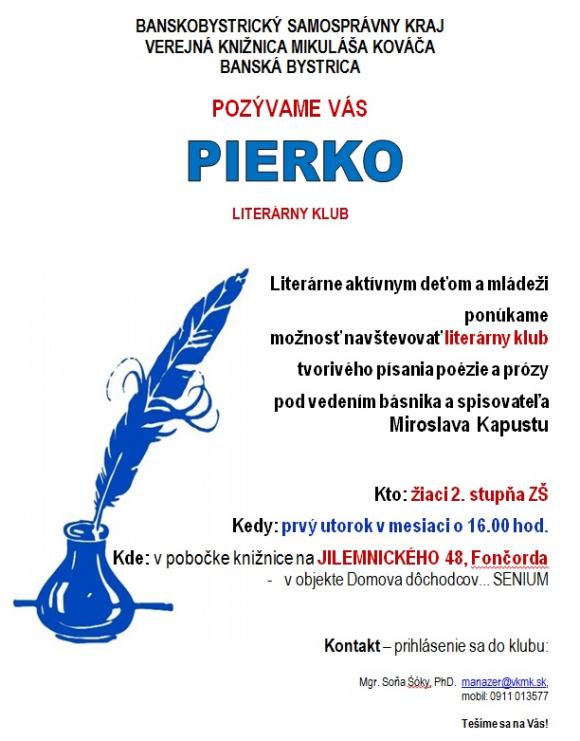 BANSKOBYSTRICKÝ SAMOSPRÁVNY KRAJ
VEREJNÁ KNIŽNICA MIKULÁŠA KOVÁČA
BANSKÁ BYSTRICA

POZÝVAME VÁS

PIERKO

LITERÁRNY KLUB

Literárne aktívnym deťom a mládeži
ponúkame
možnosť navštevovať literárny klub
tvorivého písania poézie a prózy
pod vedením básnika a spisovateľa
Miroslava Kapustu

Kto: žiaci 2. stupňa ZŠ

Kedy: prvý utorok v mesiaci o 16.00 hod.

Kde: v pobočke knižnice na JILEMNICKÉHO 48, Fončorda
- v objekte Domova dôchodcov... SENIUM

Kontakt – prihlásenie sa do klubu:

Mgr. Soňa Šóky, PhD. manazer@vkmk.sk,
mobil: 0911 013577

Tešíme sa na Vás!